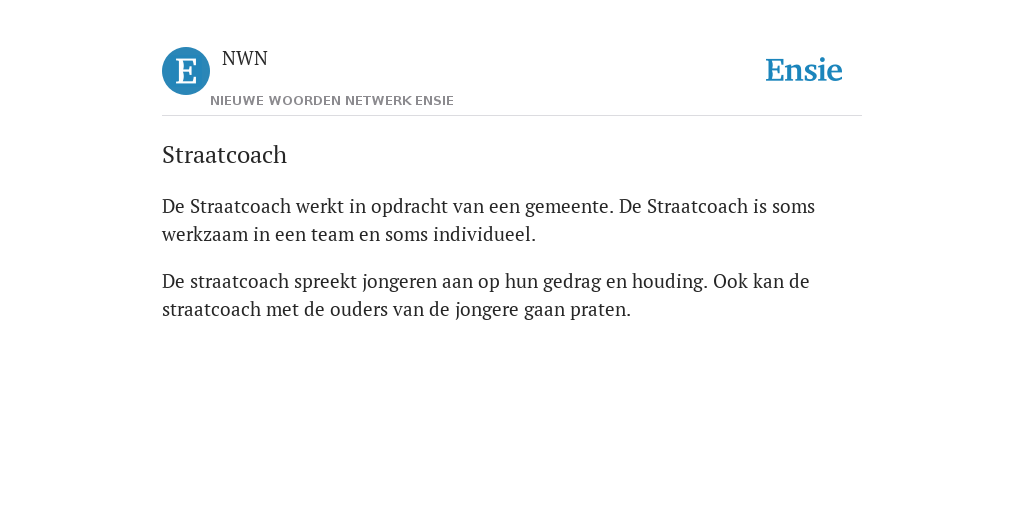 E NWN
NIEUWE WOORDEN NETWERK ENSIE
Ensie

Straatcoach

De Straatcoach werkt in opdracht van een gemeente. De Straatcoach is soms werkzaam in een team en soms individueel.

De straatcoach spreekt jongeren aan op hun gedrag en houding. Ook kan de straatcoach met de ouders van de jongere gaan praten.